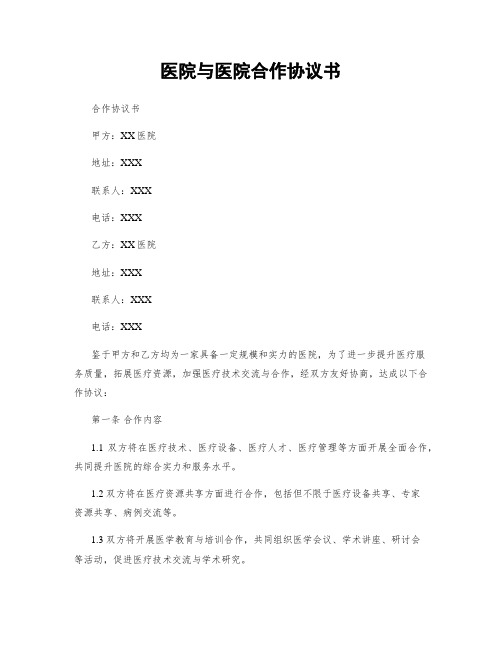 医院与医院合作协议书

合作协议书

甲方：XX医院

地址：XXX

联系人：XXX

电话：XXX

乙方：XX医院

地址：XXX

联系人：XXX

电话：XXX

鉴于甲方和乙方均为一家具备一定规模和实力的医院，为了进一步提升医疗服务质量，拓展医疗资源，加强医疗技术交流与合作，经双方友好协商，达成以下合作协议：

第一条 合作内容

1.1 双方将在医疗技术、医疗设备、医疗人才、医疗管理等方面开展全面合作，共同提升医院的综合实力和服务水平。

1.2 双方将在医疗资源共享方面进行合作，包括但不限于医疗设备共享、专家资源共享、病例交流等。

1.3 双方将开展医学教育与培训合作，共同组织医学会议、学术讲座、研讨会等活动，促进医疗技术交流与学术研究。